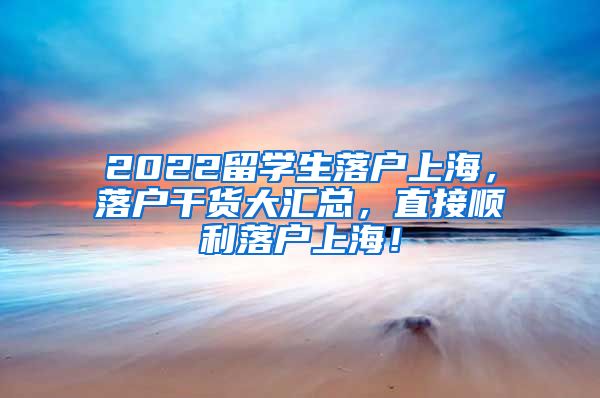 2022留学生落户上海，落户干货大汇总，直接顺利落户上海！